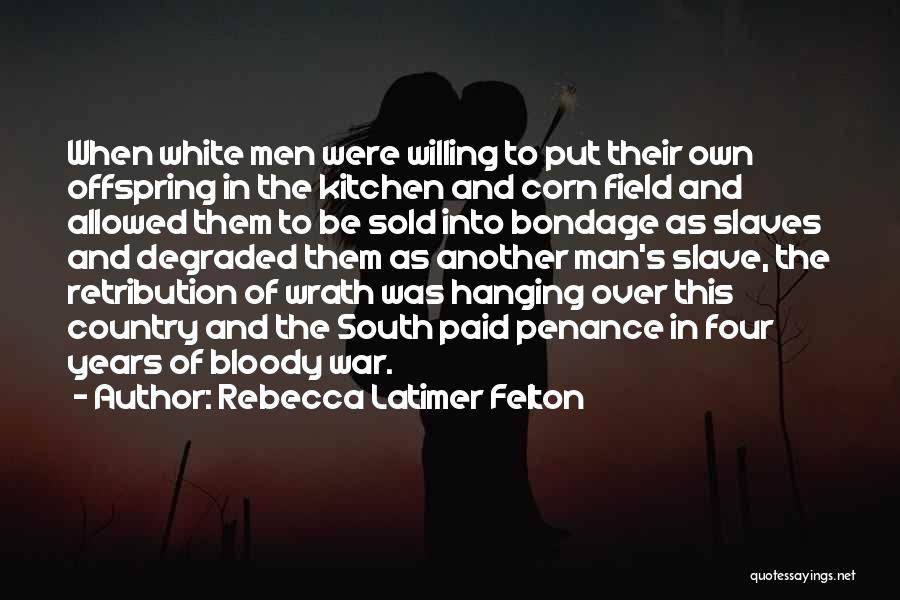 When white men were willing to put their own offspring in the kitchen and corn field and allowed them to be sold into bondage as slaves and degraded them as another man's slave, the retribution of wrath was hanging over this country and the South paid penance in four years of bloody war.

- Author: Rebecca Latimer Felton

quotessayings.net